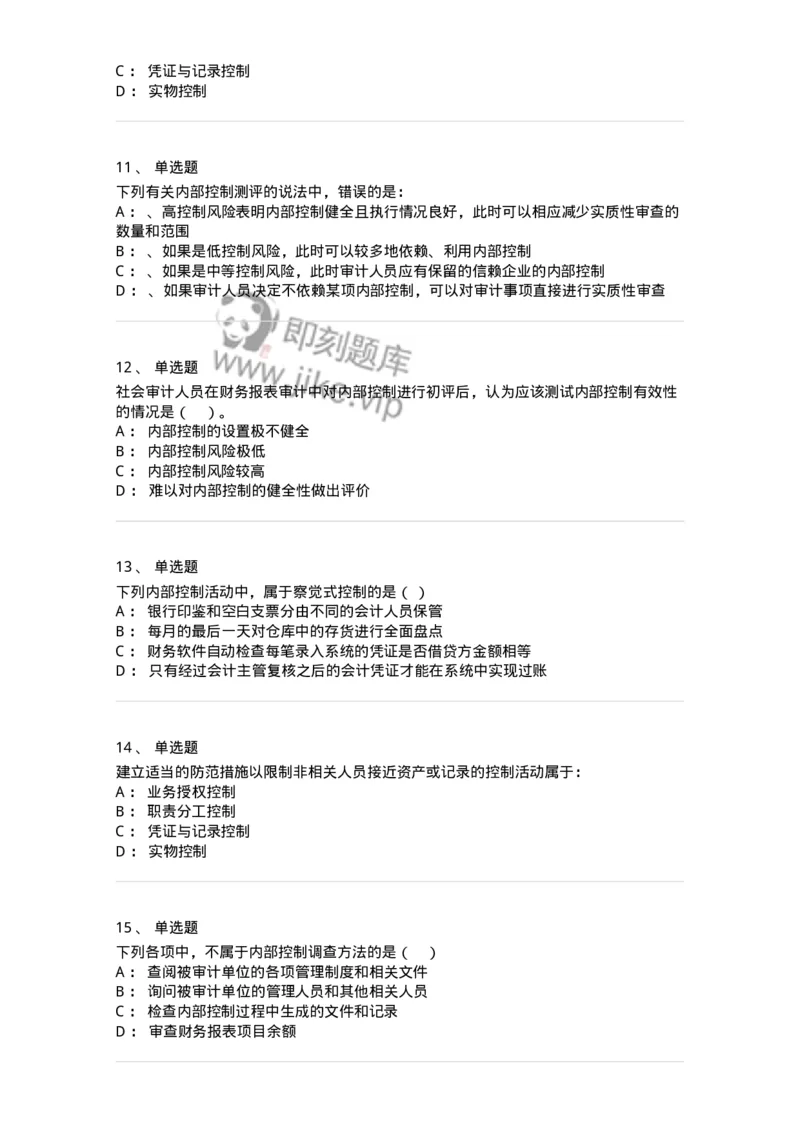 C： 凭证与记录控制
D： 实物控制

11、 单选题

下列有关内部控制测评的说法中，错误的是：
A： 、高控制风险表明内部控制健全且执行情况良好，此时可以相应减少实质性审查的数量和范围
B： 、如果是低控制风险，此时可以较多地依赖、利用内部控制
C： 、如果是中等控制风险，此时审计人员应有保留的信赖企业的内部控制
D： 、如果审计人员决定不依赖某项内部控制，可以对审计事项直接进行实质性审查

即刻题库
www.jike.vip

12、 单选题

社会审计人员在财务报表审计中对内部控制进行初评后，认为应该测试内部控制有效性的情况是（ ）。
A： 内部控制的设置极不健全
B： 内部控制风险极低
C： 内部控制风险较高
D： 难以对内部控制的健全性做出评价

13、 单选题

下列内部控制活动中，属于察觉式控制的是（ ）
A： 银行印鉴和空白支票分由不同的会计人员保管
B： 每月的最后一天对仓库中的存货进行全面盘点
C： 财务软件自动检查每笔录入系统的凭证是否借贷方金额相等
D： 只有经过会计主管复核之后的会计凭证才能在系统中实现过账

14、 单选题

建立适当的防范措施以限制非相关人员接近资产或记录的控制活动属于：
A： 业务授权控制
B： 职责分工控制
C： 凭证与记录控制
D： 实物控制

15、 单选题

下列各项中，不属于内部控制调查方法的是（ ）
A： 查阅被审计单位的各项管理制度和相关文件
B： 询问被审计单位的管理人员和其他相关人员
C： 检查内部控制过程中生成的文件和记录
D： 审查财务报表项目余额